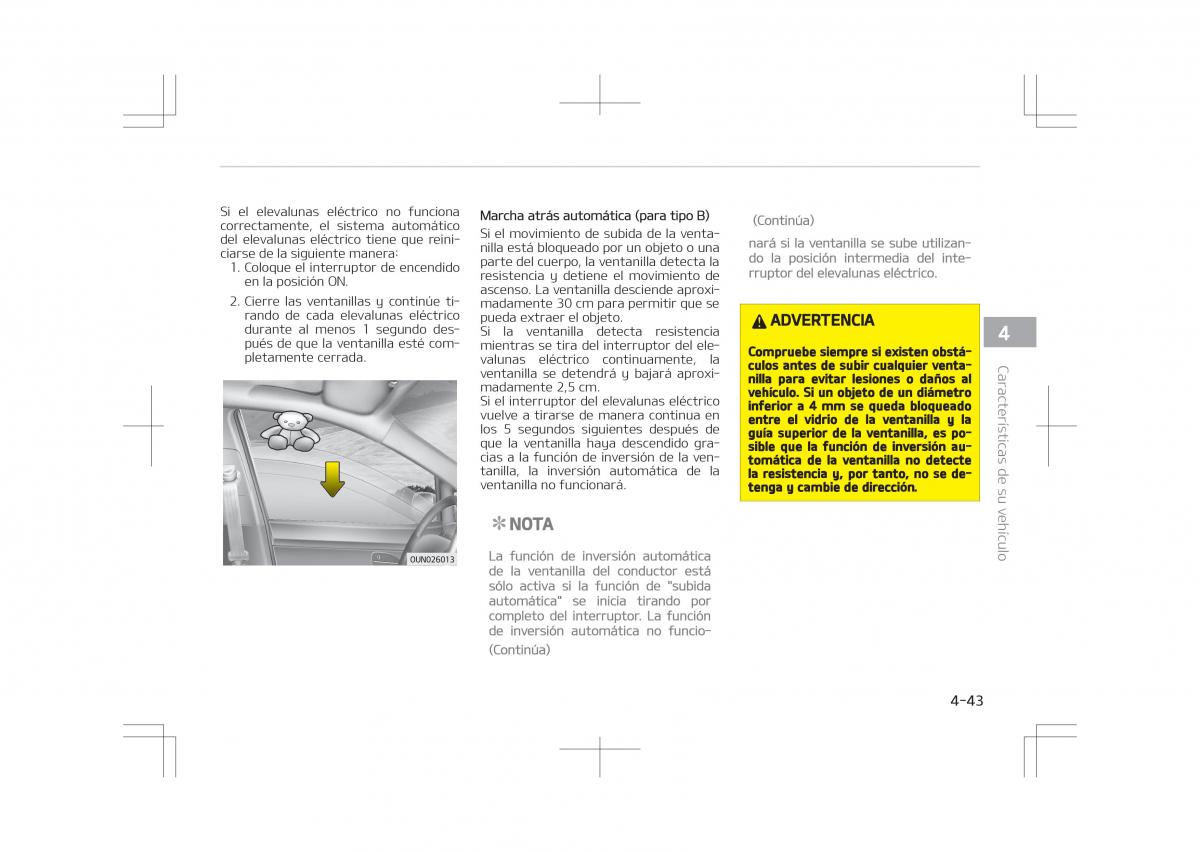 Si el elevalunas eléctrico no funciona correctamente, el sistema automático del elevalunas eléctrico tiene que reiniciarse de la siguiente manera:
1. Coloque el interruptor de encendido en la posición ON.
2. Cierre las ventanillas y continúe tirando de cada elevalunas eléctrico durante al menos 1 segundo después de que la ventanilla esté completamente cerrada.

OUN026013

Marcha atrás automática (para tipo B)
Si el movimiento de subida de la ventanilla está bloqueado por un objeto o una parte del cuerpo, la ventanilla detecta la resistencia y detiene el movimiento de ascenso. La ventanilla desciende aproximadamente 30 cm para permitir que se pueda extraer el objeto.
Si la ventanilla detecta resistencia mientras se tira del interruptor del elevalunas eléctrico continuamente, la ventanilla se detendrá y bajará aproximadamente 2,5 cm.
Si el interruptor del elevalunas eléctrico vuelve a tirarse de manera continua en los 5 segundos siguientes después de que la ventanilla haya descendido gracias a la función de inversión de la ventanilla, la inversión automática de la ventanilla no funcionará.

✻ NOTA
La función de inversión automática de la ventanilla del conductor está sólo activa si la función de "subida automática" se inicia tirando por completo del interruptor. La función de inversión automática no funcio-
(Continúa)

(Continúa)
nará si la ventanilla se sube utilizando la posición intermedia del interruptor del elevalunas eléctrico.

ADVERTENCIA
Compruebe siempre si existen obstáculos antes de subir cualquier ventanilla para evitar lesiones o daños al vehículo. Si un objeto de un diámetro inferior a 4 mm se queda bloqueado entre el vidrio de la ventanilla y la guía superior de la ventanilla, es posible que la función de inversión automática de la ventanilla no detecte la resistencia y, por tanto, no se detenga y cambie de dirección.

4
Características de su vehículo

4-43